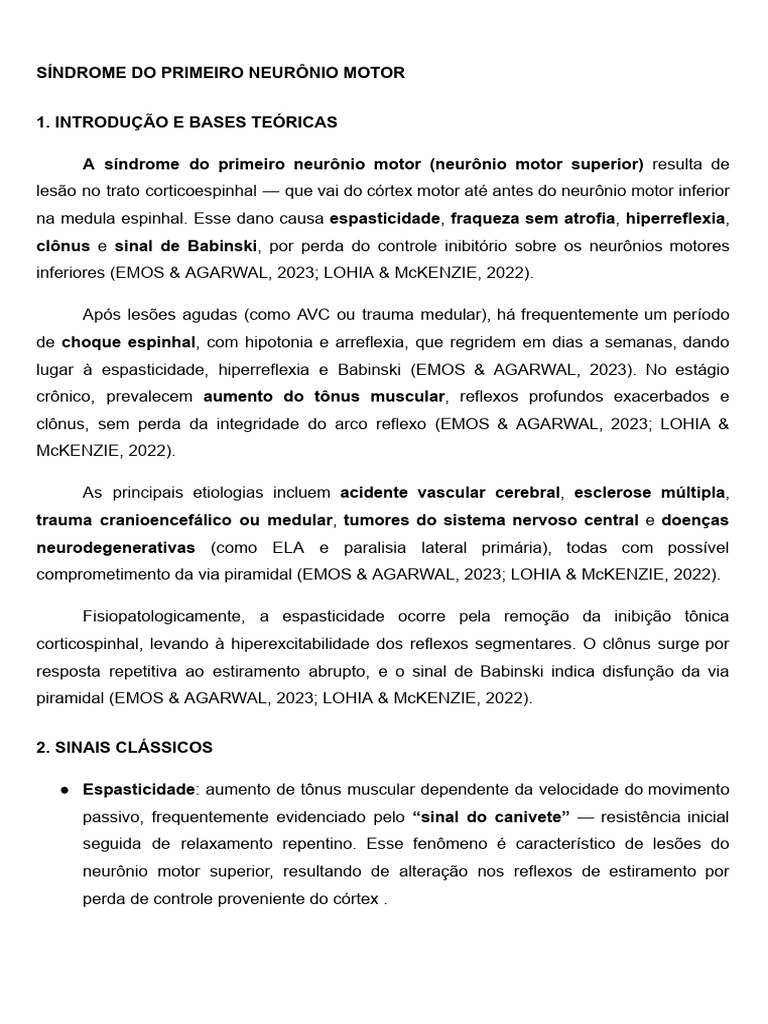 SÍNDROME DO PRIMEIRO NEURÔNIO MOTOR

1. INTRODUÇÃO E BASES TEÓRICAS

A síndrome do primeiro neurônio motor (neurônio motor superior) resulta de lesão no trato corticoespinhal — que vai do córtex motor até antes do neurônio motor inferior na medula espinhal. Esse dano causa espasticidade, fraqueza sem atrofia, hiperreflexia, clônus e sinal de Babinski, por perda do controle inibitório sobre os neurônios motores inferiores (EMOS & AGARWAL, 2023; LOHIA & McKENZIE, 2022).

Após lesões agudas (como AVC ou trauma medular), há frequentemente um período de choque espinhal, com hipotonia e arreflexia, que regridem em dias a semanas, dando lugar à espasticidade, hiperreflexia e Babinski (EMOS & AGARWAL, 2023). No estágio crônico, prevalecem aumento do tônus muscular, reflexos profundos exacerbados e clônus, sem perda da integridade do arco reflexo (EMOS & AGARWAL, 2023; LOHIA & McKENZIE, 2022).

As principais etiologias incluem acidente vascular cerebral, esclerose múltipla, trauma cranioencefálico ou medular, tumores do sistema nervoso central e doenças neurodegenerativas (como ELA e paralisia lateral primária), todas com possível comprometimento da via piramidal (EMOS & AGARWAL, 2023; LOHIA & McKENZIE, 2022).

Fisiopatologicamente, a espasticidade ocorre pela remoção da inibição tônica corticospinhal, levando à hiperexcitabilidade dos reflexos segmentares. O clônus surge por resposta repetitiva ao estiramento abrupto, e o sinal de Babinski indica disfunção da via piramidal (EMOS & AGARWAL, 2023; LOHIA & McKENZIE, 2022).

2. SINAIS CLÁSSICOS

● Espasticidade: aumento de tônus muscular dependente da velocidade do movimento passivo, frequentemente evidenciado pelo “sinal do canivete” — resistência inicial seguida de relaxamento repentino. Esse fenômeno é característico de lesões do neurônio motor superior, resultando de alteração nos reflexos de estiramento por perda de controle proveniente do córtex .